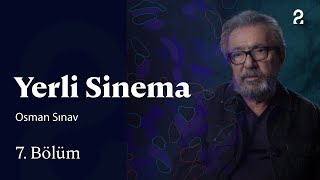 2

Yerli Sinema

Osman Sınav

7. Bölüm